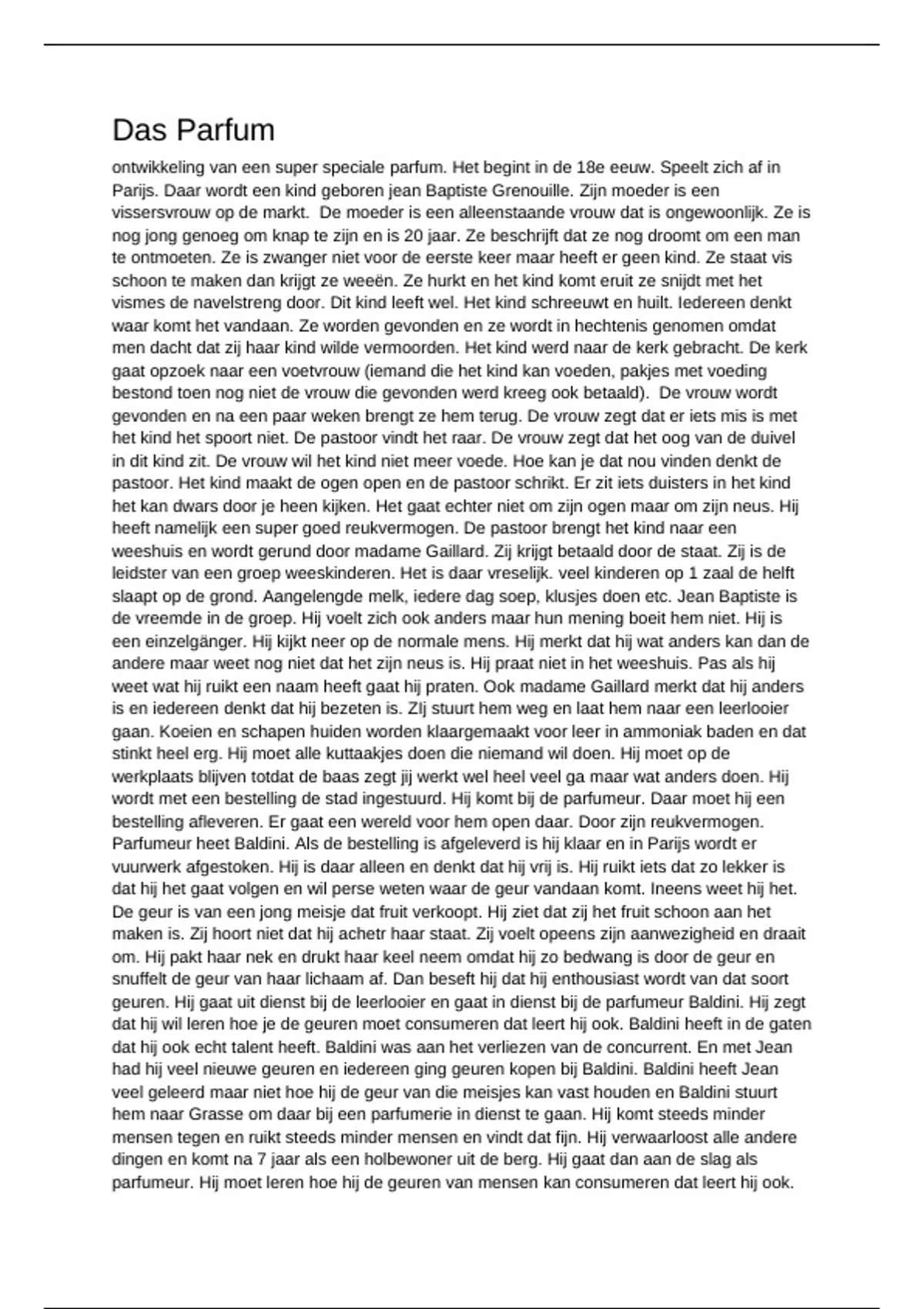 Das Parfum

ontwikkeling van een super speciale parfum. Het begint in de 18e eeuw. Speelt zich af in Parijs. Daar wordt een kind geboren jean Baptiste Grenouille. Zijn moeder is een vissersvrouw op de markt. De moeder is een alleenstaande vrouw dat is ongewoonlijk. Ze is nog jong genoeg om knap te zijn en is 20 jaar. Ze beschrijft dat ze nog droomt om een man te ontmoeten. Ze is zwanger niet voor de eerste keer maar heeft er geen kind. Ze staat vis schoon te maken dan krijgt ze weeën. Ze hurkt en het kind komt eruit ze snijdt met het vismes de navelstreng door. Dit kind leeft wel. Het kind schreeuwt en huilt. Iedereen denkt waar komt het vandaan. Ze worden gevonden en ze wordt in hechtenis genomen omdat men dacht dat zij haar kind wilde vermoorden. Het kind werd naar de kerk gebracht. De kerk gaat opzoek naar een voetvrouw (iemand die het kind kan voeden, pakjes met voeding bestond toen nog niet de vrouw die gevonden werd kreeg ook betaald). De vrouw wordt gevonden en na een paar weken brengt ze hem terug. De vrouw zegt dat er iets mis is met het kind het spoort niet. De pastoor vindt het raar. De vrouw zegt dat het oog van de duivel in dit kind zit. De vrouw wil het kind niet meer voede. Hoe kan je dat nou vinden denkt de pastoor. Het kind maakt de ogen open en de pastoor schrikt. Er zit iets duisters in het kind het kan dwars door je heen kijken. Het gaat echter niet om zijn ogen maar om zijn neus. Hij heeft namelijk een super goed reukvermogen. De pastoor brengt het kind naar een weeshuis en wordt gerund door madame Gaillard. Zij krijgt betaald door de staat. Zij is de leidster van een groep weeskinderen. Het is daar vreselijk. veel kinderen op 1 zaal de helft slaapt op de grond. Aangelengde melk, iedere dag soep, klusjes doen etc. Jean Baptiste is de vreemde in de groep. Hij voelt zich ook anders maar hun mening boeit hem niet. Hij is een einzelgänger. Hij kijkt neer op de normale mens. Hij merkt dat hij wat anders kan dan de andere maar weet nog niet dat het zijn neus is. Hij praat niet in het weeshuis. Pas als hij weet wat hij ruikt een naam heeft gaat hij praten. Ook madame Gaillard merkt dat hij anders is en iedereen denkt dat hij bezeten is. ZIj stuurt hem weg en laat hem naar een leerlooier gaan. Koeien en schapen huiden worden klaargemaakt voor leer in ammoniak baden en dat stinkt heel erg. Hij moet alle kuttaakjes doen die niemand wil doen. Hij moet op de werkplaats blijven totdat de baas zegt jij werkt wel heel veel ga maar wat anders doen. Hij wordt met een bestelling de stad ingestuurd. Hij komt bij de parfumeur. Daar moet hij een bestelling afleveren. Er gaat een wereld voor hem open daar. Door zijn reukvermogen. Parfumeur heet Baldini. Als de bestelling is afgeleverd is hij klaar en in Parijs wordt er vuurwerk afgestoken. Hij is daar alleen en denkt dat hij vrij is. Hij ruikt iets dat zo lekker is dat hij het gaat volgen en wil perse weten waar de geur vandaan komt. Ineens weet hij het. De geur is van een jong meisje dat fruit verkoopt. Hij ziet dat zij het fruit schoon aan het maken is. Zij hoort niet dat hij achetr haar staat. Zij voelt opeens zijn aanwezigheid en draait om. Hij pakt haar nek en drukt haar keel neem omdat hij zo bedwang is door de geur en snuffelt de geur van haar lichaam af. Dan beseft hij dat hij enthousiast wordt van dat soort geuren. Hij gaat uit dienst bij de leerlooier en gaat in dienst bij de parfumeur Baldini. Hij zegt dat hij wil leren hoe je de geuren moet consumeren dat leert hij ook. Baldini heeft in de gaten dat hij ook echt talent heeft. Baldini was aan het verliezen van de concurrent. En met Jean had hij veel nieuwe geuren en iedereen ging geuren kopen bij Baldini. Baldini heeft Jean veel geleerd maar niet hoe hij de geur van die meisjes kan vast houden en Baldini stuurt hem naar Grasse om daar bij een parfumerie in dienst te gaan. Hij komt steeds minder mensen tegen en ruikt steeds minder mensen en vindt dat fijn. Hij verwaarloost alle andere dingen en komt na 7 jaar als een holbewoner uit de berg. Hij gaat dan aan de slag als parfumeur. Hij moet leren hoe hij de geuren van mensen kan consumeren dat leert hij ook.